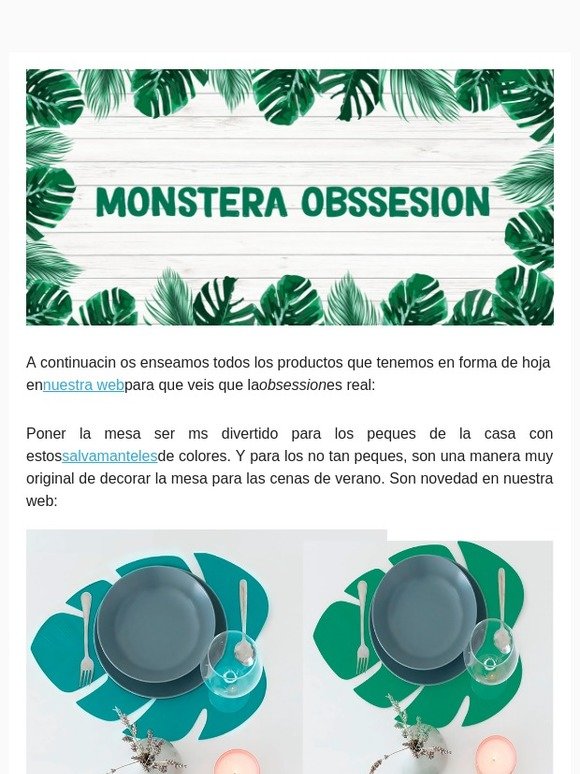 MONSTERA OBSSESION

A continuacin os enseamos todos los productos que tenemos en forma de hoja ennuestra webpara que veis que laobsessiones real:

Poner la mesa ser ms divertido para los peques de la casa con estossalvamantelesde colores. Y para los no tan peques, son una manera muy original de decorar la mesa para las cenas de verano. Son novedad en nuestra web: